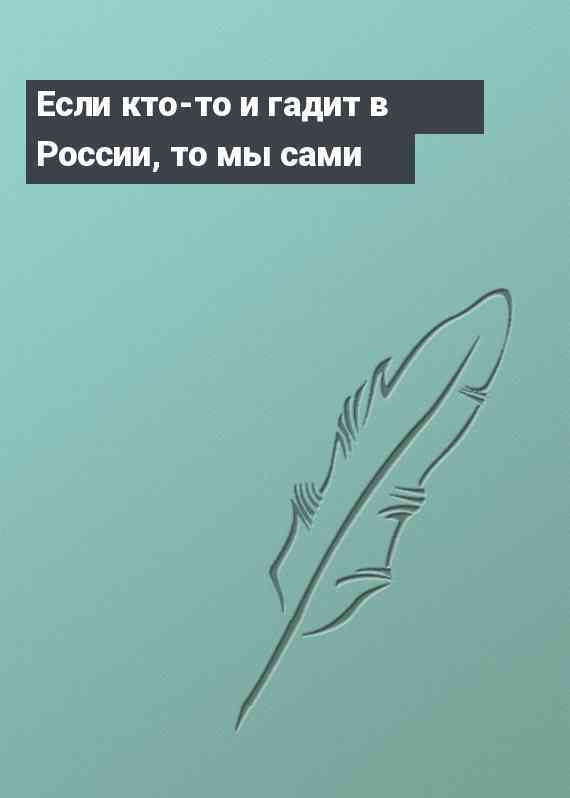 Если кто-то и гадит в России, то мы сами